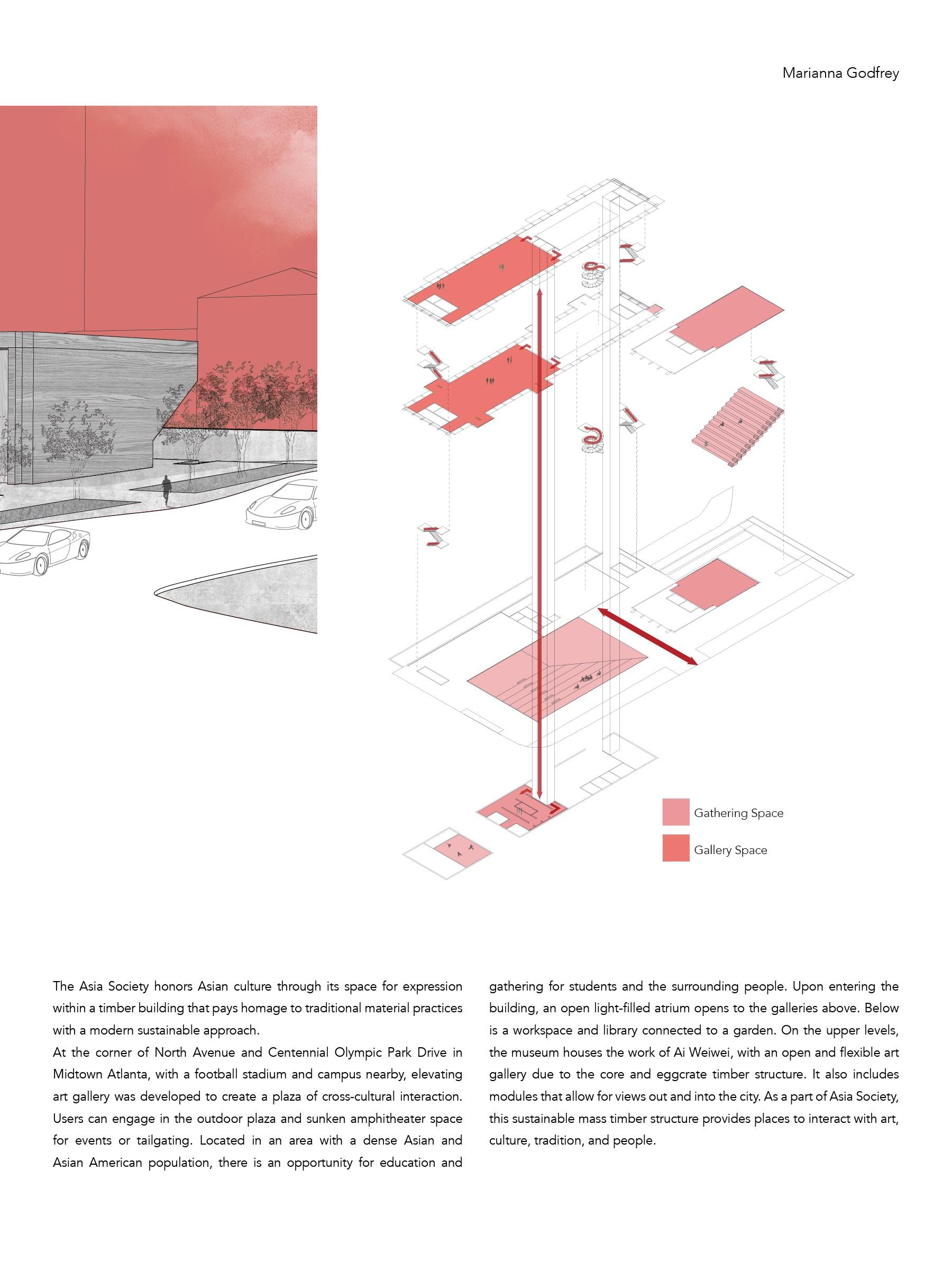 Marianna Godfrey

Gathering Space

Gallery Space

The Asia Society honors Asian culture through its space for expression within a timber building that pays homage to traditional material practices with a modern sustainable approach.
At the corner of North Avenue and Centennial Olympic Park Drive in Midtown Atlanta, with a football stadium and campus nearby, elevating art gallery was developed to create a plaza of cross-cultural interaction. Users can engage in the outdoor plaza and sunken amphitheater space for events or tailgating. Located in an area with a dense Asian and Asian American population, there is an opportunity for education and gathering for students and the surrounding people. Upon entering the building, an open light-filled atrium opens to the galleries above. Below is a workspace and library connected to a garden. On the upper levels, the museum houses the work of Ai Weiwei, with an open and flexible art gallery due to the core and eggcrate timber structure. It also includes modules that allow for views out and into the city. As a part of Asia Society, this sustainable mass timber structure provides places to interact with art, culture, tradition, and people.